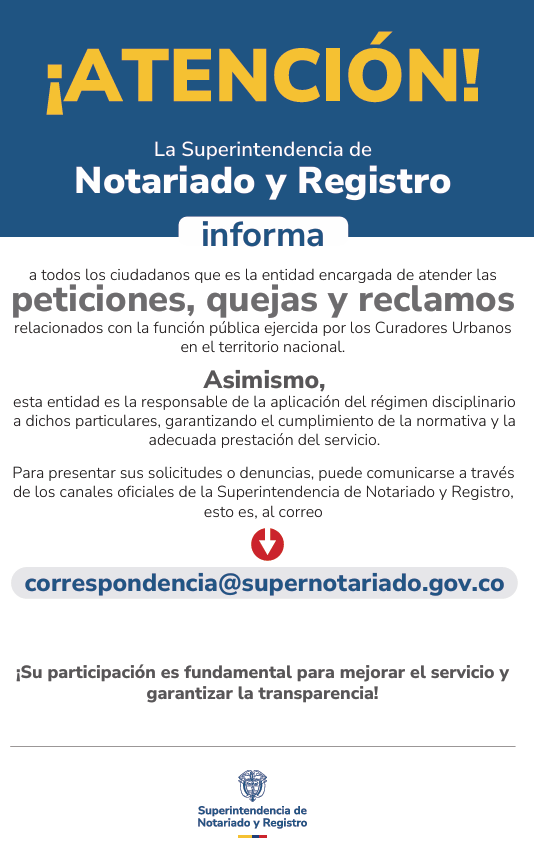 ¡ATENCIÓN!

La Superintendencia de
Notariado y Registro

informa

a todos los ciudadanos que es la entidad encargada de atender las
peticiones, quejas y reclamos
relacionados con la función pública ejercida por los Curadores Urbanos en el territorio nacional.

Asimismo,
esta entidad es la responsable de la aplicación del régimen disciplinario a dichos particulares, garantizando el cumplimiento de la normativa y la adecuada prestación del servicio.

Para presentar sus solicitudes o denuncias, puede comunicarse a través de los canales oficiales de la Superintendencia de Notariado y Registro, esto es, al correo

correspondencia@supernotariado.gov.co

¡Su participación es fundamental para mejorar el servicio y garantizar la transparencia!

Superintendencia de
Notariado y Registro